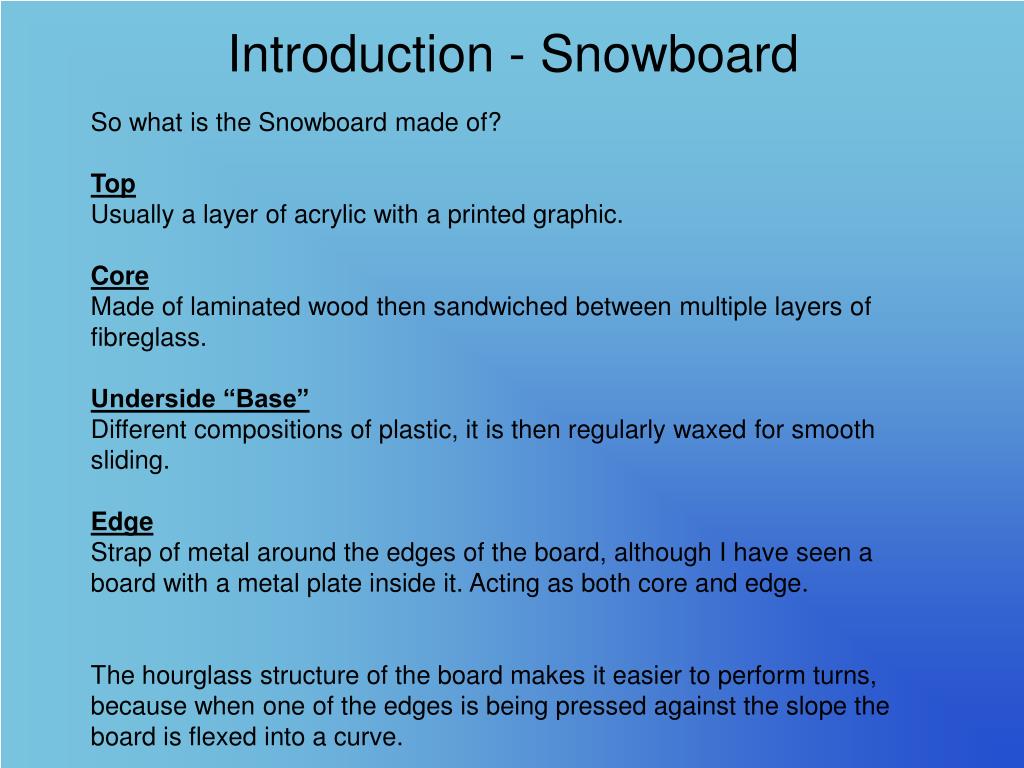 Introduction - Snowboard

So what is the Snowboard made of?

Top
Usually a layer of acrylic with a printed graphic.

Core
Made of laminated wood then sandwiched between multiple layers of fibreglass.

Underside “Base”
Different compositions of plastic, it is then regularly waxed for smooth sliding.

Edge
Strap of metal around the edges of the board, although I have seen a board with a metal plate inside it. Acting as both core and edge.

The hourglass structure of the board makes it easier to perform turns, because when one of the edges is being pressed against the slope the board is flexed into a curve.